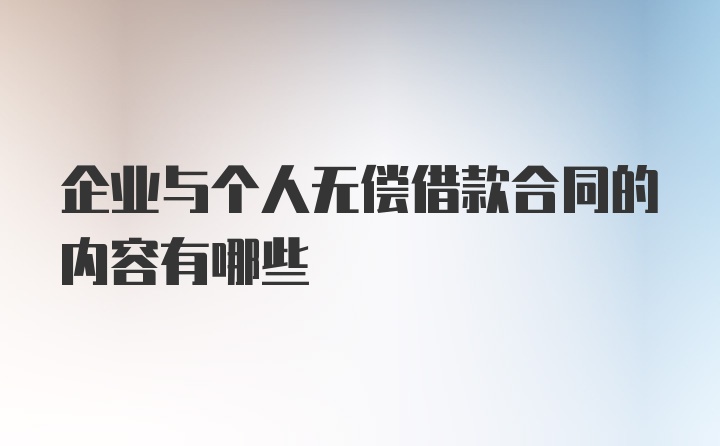 企业与个人无偿借款合同的内容有哪些